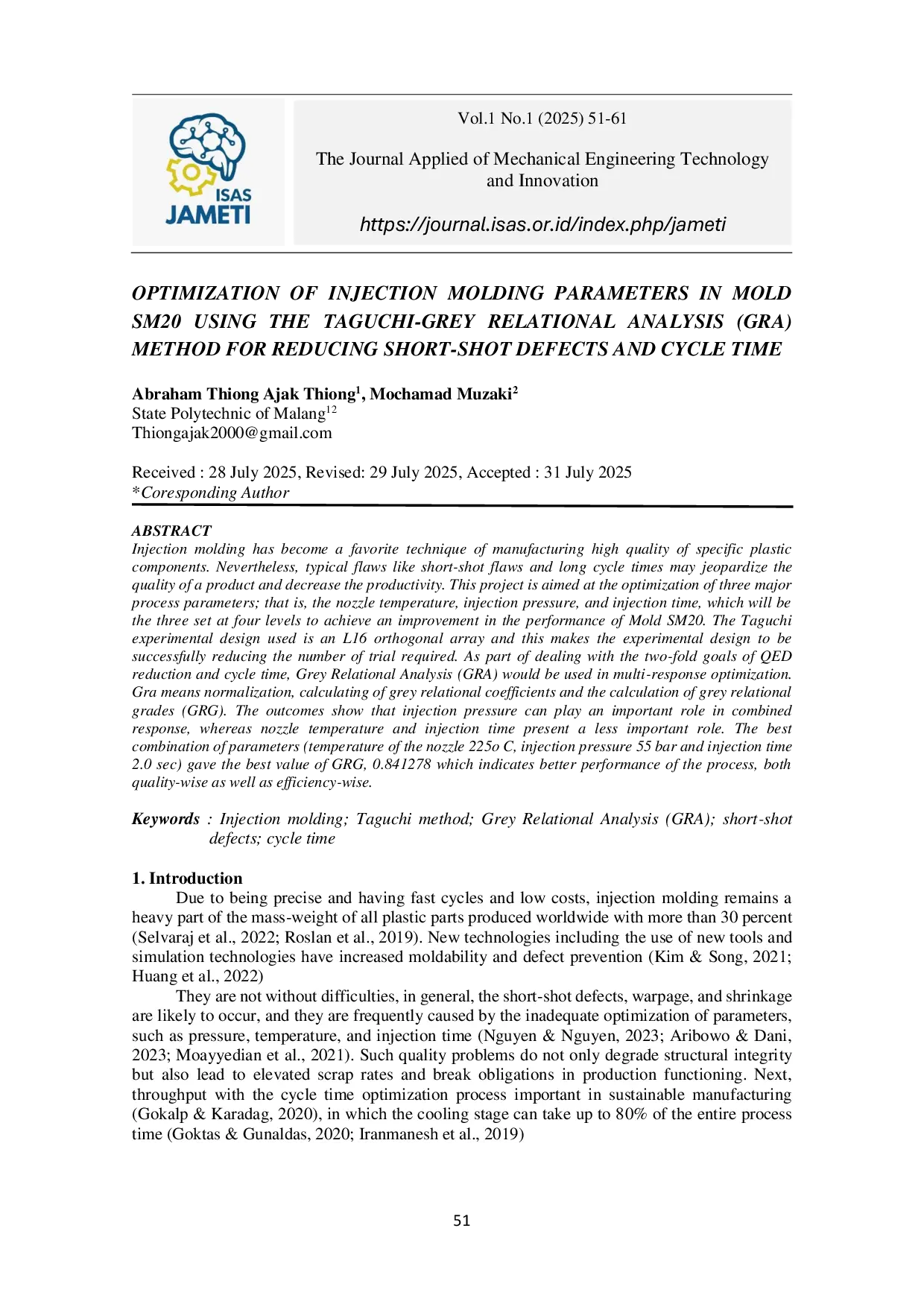 ISAS
JAMETI

Vol.1 No.1 (2025) 51-61

The Journal Applied of Mechanical Engineering Technology and Innovation

https://journal.isas.or.id/index.php/jameti

OPTIMIZATION OF INJECTION MOLDING PARAMETERS IN MOLD SM20 USING THE TAGUCHI-GREY RELATIONAL ANALYSIS (GRA) METHOD FOR REDUCING SHORT-SHOT DEFECTS AND CYCLE TIME

Abraham Thiong Ajak Thiong$^1$, Mochamad Muzaki$^2$
State Polytechnic of Malang$^{12}$
Thiongajak2000@gmail.com

Received : 28 July 2025, Revised: 29 July 2025, Accepted : 31 July 2025
*Coresponding Author

ABSTRACT
Injection molding has become a favorite technique of manufacturing high quality of specific plastic components. Nevertheless, typical flaws like short-shot flaws and long cycle times may jeopardize the quality of a product and decrease the productivity. This project is aimed at the optimization of three major process parameters; that is, the nozzle temperature, injection pressure, and injection time, which will be the three set at four levels to achieve an improvement in the performance of Mold SM20. The Taguchi experimental design used is an L16 orthogonal array and this makes the experimental design to be successfully reducing the number of trial required. As part of dealing with the two-fold goals of QED reduction and cycle time, Grey Relational Analysis (GRA) would be used in multi-response optimization. Gra means normalization, calculating of grey relational coefficients and the calculation of grey relational grades (GRG). The outcomes show that injection pressure can play an important role in combined response, whereas nozzle temperature and injection time present a less important role. The best combination of parameters (temperature of the nozzle 225o C, injection pressure 55 bar and injection time 2.0 sec) gave the best value of GRG, 0.841278 which indicates better performance of the process, both quality-wise as well as efficiency-wise.

Keywords : Injection molding; Taguchi method; Grey Relational Analysis (GRA); short-shot defects; cycle time

1. Introduction
Due to being precise and having fast cycles and low costs, injection molding remains a heavy part of the mass-weight of all plastic parts produced worldwide with more than 30 percent (Selvaraj et al., 2022; Roslan et al., 2019). New technologies including the use of new tools and simulation technologies have increased moldability and defect prevention (Kim & Song, 2021; Huang et al., 2022)

They are not without difficulties, in general, the short-shot defects, warpage, and shrinkage are likely to occur, and they are frequently caused by the inadequate optimization of parameters, such as pressure, temperature, and injection time (Nguyen & Nguyen, 2023; Aribowo & Dani, 2023; Moayyedian et al., 2021). Such quality problems do not only degrade structural integrity but also lead to elevated scrap rates and break obligations in production functioning. Next, throughput with the cycle time optimization process important in sustainable manufacturing (Gokalp & Karadag, 2020), in which the cooling stage can take up to 80% of the entire process time (Goktas & Gunaldas, 2020; Iranmanesh et al., 2019)

51